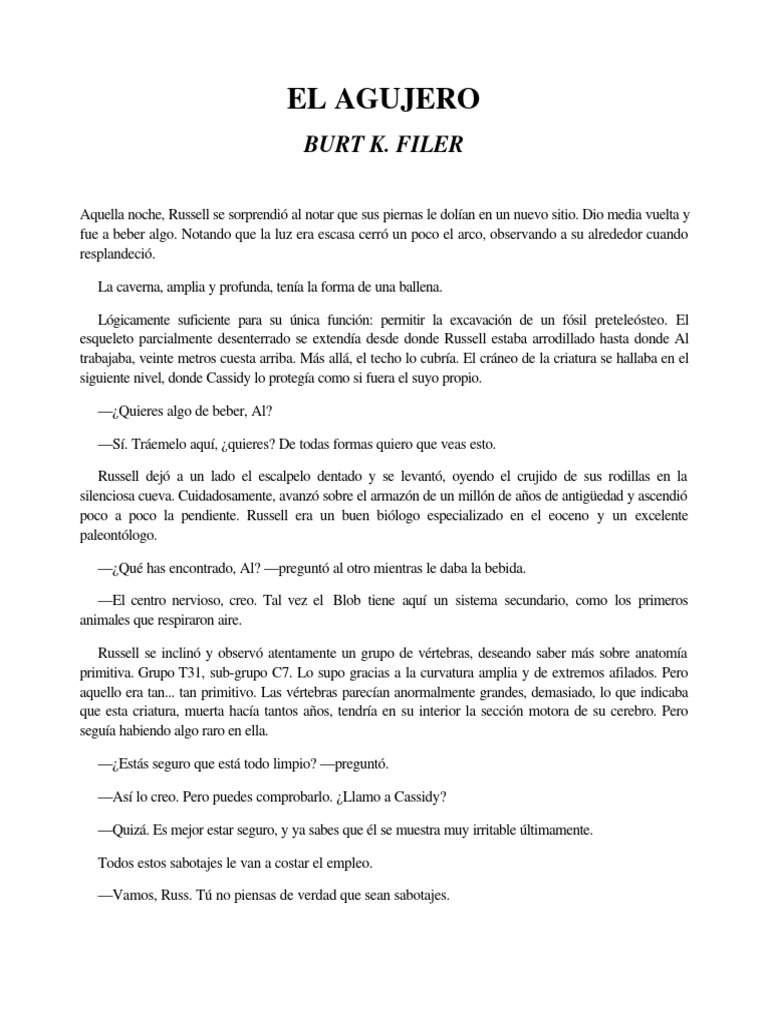 EL AGUJERO

BURT K. FILER

Aquella noche, Russell se sorprendió al notar que sus piernas le dolían en un nuevo sitio. Dio media vuelta y fue a beber algo. Notando que la luz era escasa cerró un poco el arco, observando a su alrededor cuando resplandeció.

La caverna, amplia y profunda, tenía la forma de una ballena.

Lógicamente suficiente para su única función: permitir la excavación de un fósil preteleósteo. El esqueleto parcialmente desenterrado se extendía desde donde Russell estaba arrodillado hasta donde Al trabajaba, veinte metros cuesta arriba. Más allá, el techo lo cubría. El cráneo de la criatura se hallaba en el siguiente nivel, donde Cassidy lo protegía como si fuera el suyo propio.

—¿Quieres algo de beber, Al?

—Sí. Tráemelo aquí, ¿quieres? De todas formas quiero que veas esto.

Russell dejó a un lado el escalpelo dentado y se levantó, oyendo el crujido de sus rodillas en la silenciosa cueva. Cuidadosamente, avanzó sobre el armazón de un millón de años de antigüedad y ascendió poco a poco la pendiente. Russell era un buen biólogo especializado en el eoceno y un excelente paleontólogo.

—¿Qué has encontrado, Al? —preguntó al otro mientras le daba la bebida.

—El centro nervioso, creo. Tal vez el Blob tiene aquí un sistema secundario, como los primeros animales que respiraron aire.

Russell se inclinó y observó atentamente un grupo de vértebras, deseando saber más sobre anatomía primitiva. Grupo T31, sub-grupo C7. Lo supo gracias a la curvatura amplia y de extremos afilados. Pero aquello era tan... tan primitivo. Las vértebras parecían anormalmente grandes, demasiado, lo que indicaba que esta criatura, muerta hacía tantos años, tendría en su interior la sección motora de su cerebro. Pero seguía habiendo algo raro en ella.

—¿Estás seguro que está todo limpio? —preguntó.

—Así lo creo. Pero puedes comprobarlo. ¿Llamo a Cassidy?

—Quizá. Es mejor estar seguro, y ya sabes que él se muestra muy irritable últimamente.

Todos estos sabotajes le van a costar el empleo.

—Vamos, Russ. Tú no piensas de verdad que sean sabotajes.